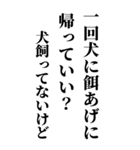 一回犬に餌あげに
帰っていい？
犬飼ってないけど